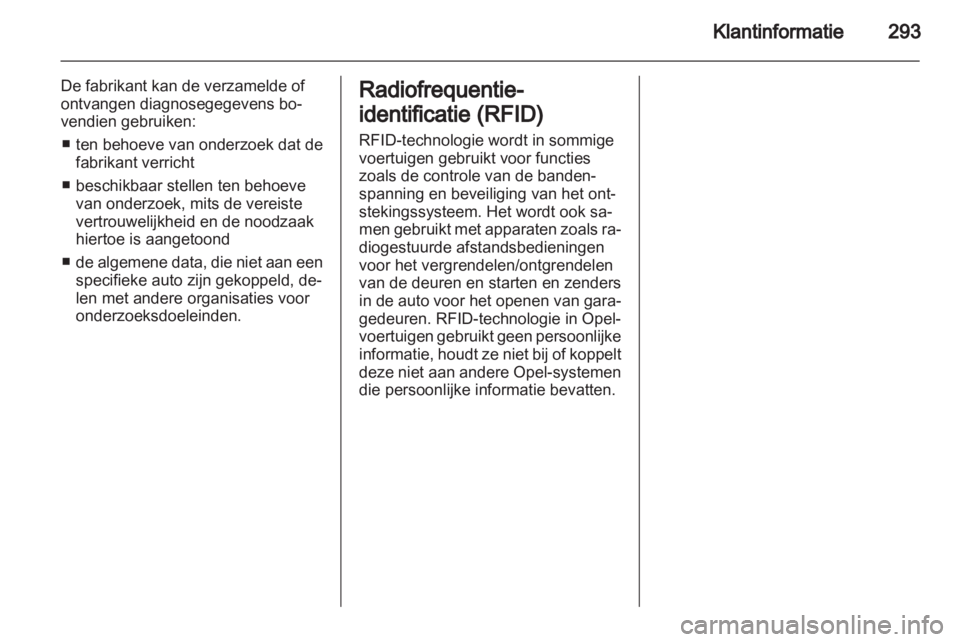 Klantinformatie 293

De fabrikant kan de verzamelde of ontvangen diagnosegegevens bovendien gebruiken:

■ ten behoeve van onderzoek dat de fabrikant verricht

■ beschikbaar stellen ten behoeve van onderzoek, mits de vereiste vertrouwelijkheid en de noodzaak hiertoe is aangetoond

■ de algemene data, die niet aan een specifieke auto zijn gekoppeld, delen met andere organisaties voor onderzoeksdoeleinden.

Radiofrequentie-identificatie (RFID)

RFID-technologie wordt in sommige voertuigen gebruikt voor functies zoals de controle van de bandenspanning en beveiliging van het ontstekingssysteem. Het wordt ook samen gebruikt met apparaten zoals radiogestuurde afstandsbedieningen voor het vergrendelen/ontgrendelen van de deuren en starten en zenders in de auto voor het openen van garagedeuren. RFID-technologie in Opel-voertuigen gebruikt geen persoonlijke informatie, houdt ze niet bij of koppelt deze niet aan andere Opel-systemen die persoonlijke informatie bevatten.

carmanualsonline.info